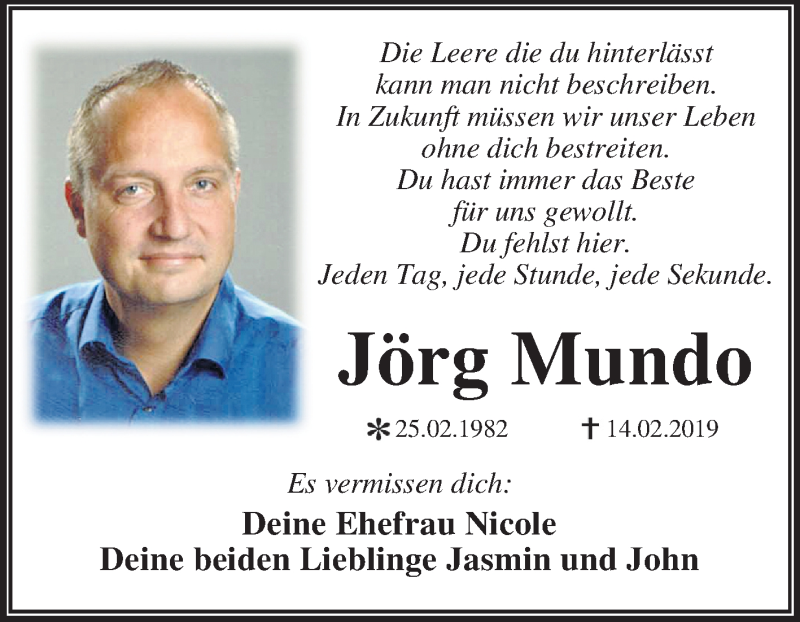 Die Leere die du hinterlässt
kann man nicht beschreiben.
In Zukunft müssen wir unser Leben
ohne dich bestreiten.
Du hast immer das Beste
für uns gewollt.
Du fehlst hier.
Jeden Tag, jede Stunde, jede Sekunde.

Jörg Mundo

* 25.02.1982 † 14.02.2019

Es vermissen dich:

Deine Ehefrau Nicole
Deine beiden Lieblinge Jasmin und John